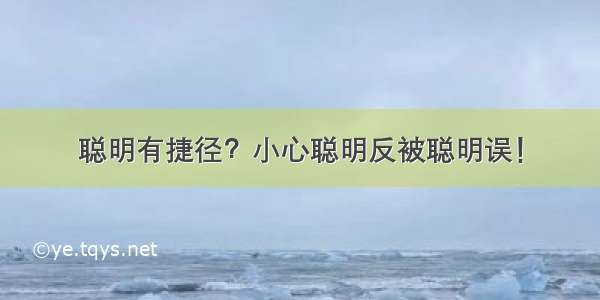 聪明有捷径？小心聪明反被聪明误！

©ye.tqys.net